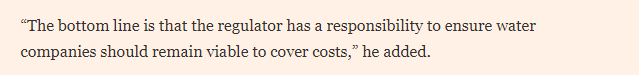 “The bottom line is that the regulator has a responsibility to ensure water companies should remain viable to cover costs,” he added.